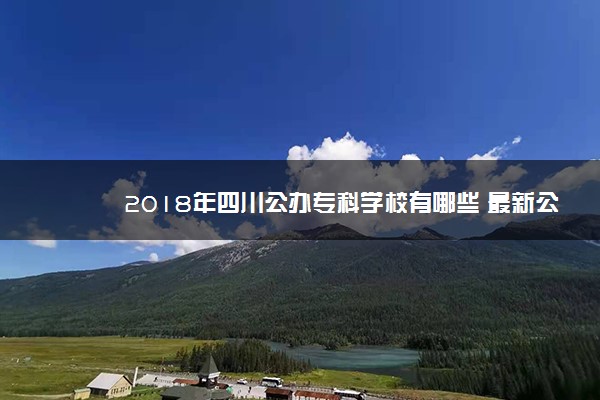 2018年四川公办专科学校有哪些 最新公